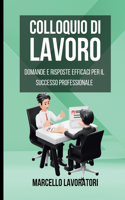 COLLOQUIO DI LAVORO

DOMANDE E RISPOSTE EFFICACI PER IL SUCCESSO PROFESSIONALE

MARCELLO LAVORATORI